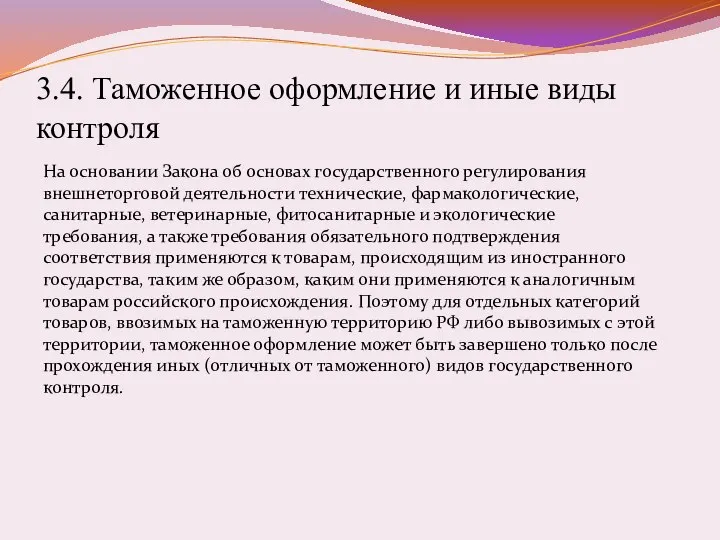 3.4. Таможенное оформление и иные виды контроля

На основании Закона об основах государственного регулирования внешнеторговой деятельности технические, фармакологические, санитарные, ветеринарные, фитосанитарные и экологические требования, а также требования обязательного подтверждения соответствия применяются к товарам, происходящим из иностранного государства, таким же образом, каким они применяются к аналогичным товарам российского происхождения. Поэтому для отдельных категорий товаров, ввозимых на таможенную территорию РФ либо вывозимых с этой территории, таможенное оформление может быть завершено только после прохождения иных (отличных от таможенного) видов государственного контроля.